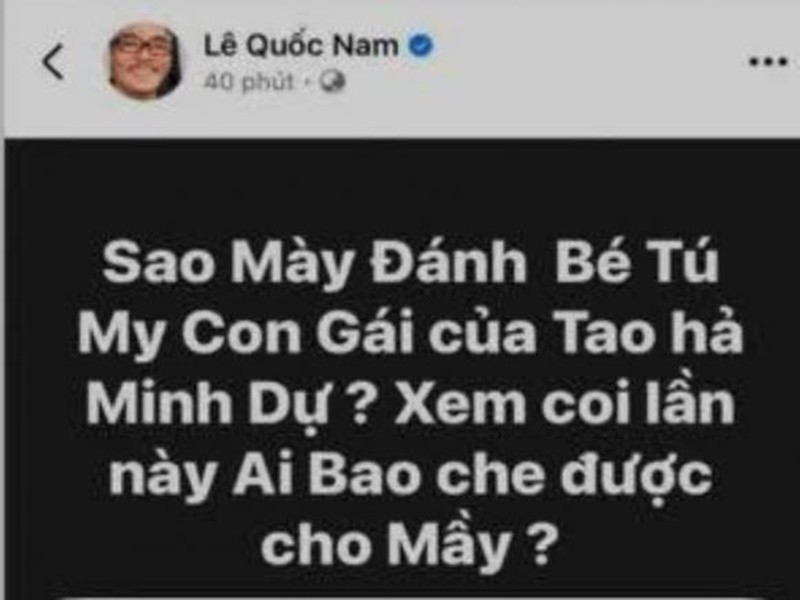 Lê Quốc Nam
40 phút ·

Sao Mày Đánh Bé Tú My Con Gái của Tao hả Minh Dự ? Xem coi lần này Ai Bao che được cho Mầy ?